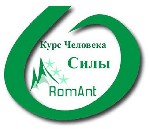 Курс Человека
Силы
RomAnt